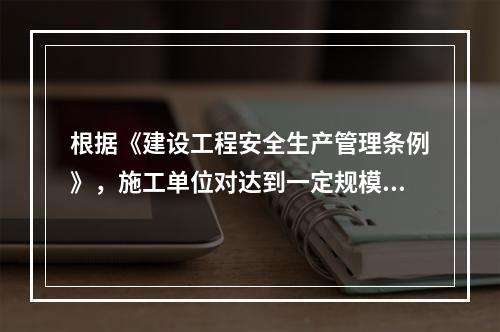 根据《建设工程安全生产管理条例》，施工单位对达到一定规模...